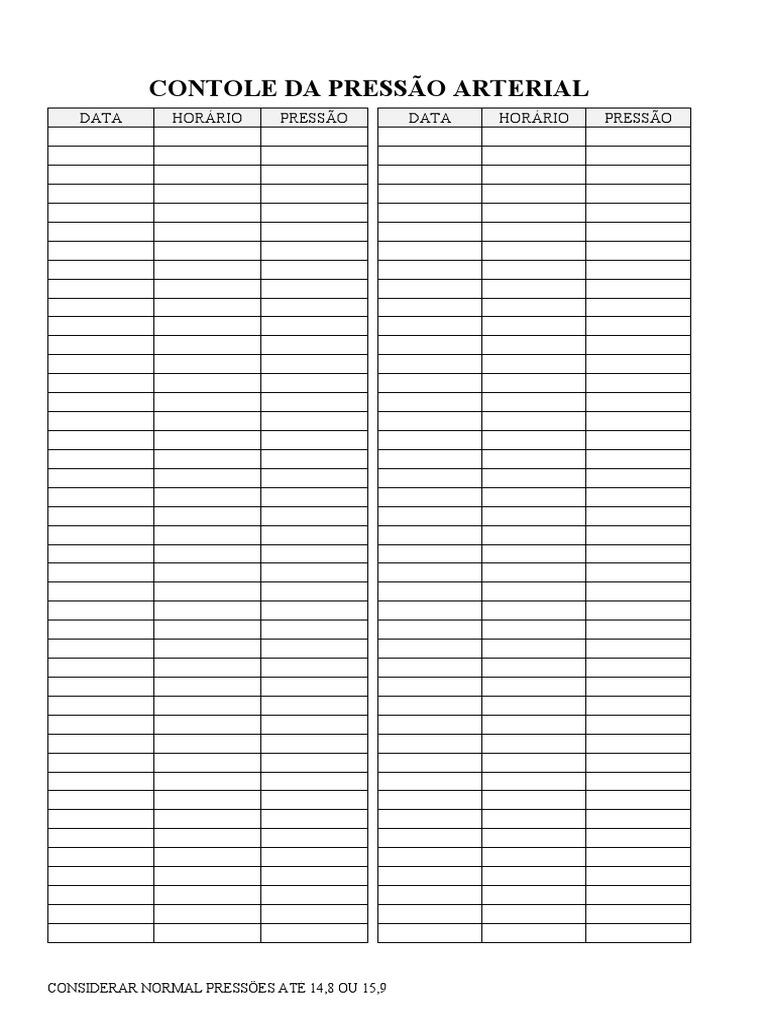 CONTOLE DA PRESSÃO ARTERIAL

| DATA | HORÁRIO | PRESSÃO |
|---|---|---|
| | | |

| DATA | HORÁRIO | PRESSÃO |
|---|---|---|
| | | |

CONSIDERAR NORMAL PRESSÕES ATE 14,8 OU 15,9